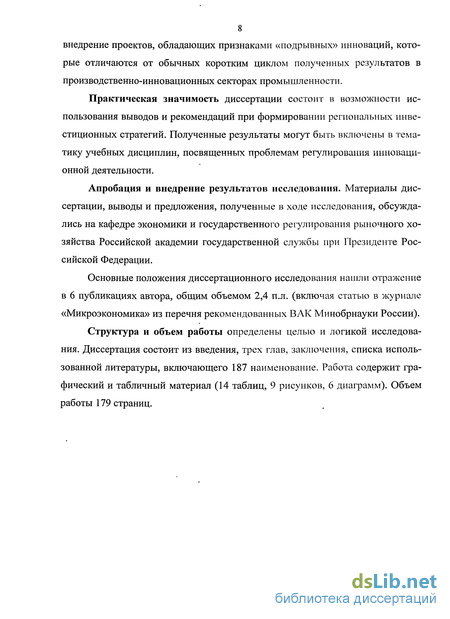 8

внедрение проектов, обладающих признаками «подрывных» инноваций, которые отличаются от обычных коротким циклом полученных результатов в производственно-инновационных секторах промышленности.

Практическая значимость диссертации состоит в возможности использования выводов и рекомендаций при формировании региональных инвестиционных стратегий. Полученные результаты могут быть включены в тематику учебных дисциплин, посвященных проблемам регулирования инновационной деятельности.

Апробация и внедрение результатов исследования. Материалы диссертации, выводы и предложения, полученные в ходе исследования, обсуждались на кафедре экономики и государственного регулирования рыночного хозяйства Российской академии государственной службы при Президенте Российской Федерации.

Основные положения диссертационного исследования нашли отражение в 6 публикациях автора, общим объемом 2,4 п.л. (включая статью в журнале «Микроэкономика» из перечня рекомендованных ВАК Минобрнауки России).

Структура и объем работы определены целью и логикой исследования. Диссертация состоит из введения, трех глав, заключения, списка использованной литературы, включающего 187 наименование. Работа содержит графический и табличный материал (14 таблиц, 9 рисунков, 6 диаграмм). Объем работы 179 страниц.

dsLib.net
библиотека диссертаций